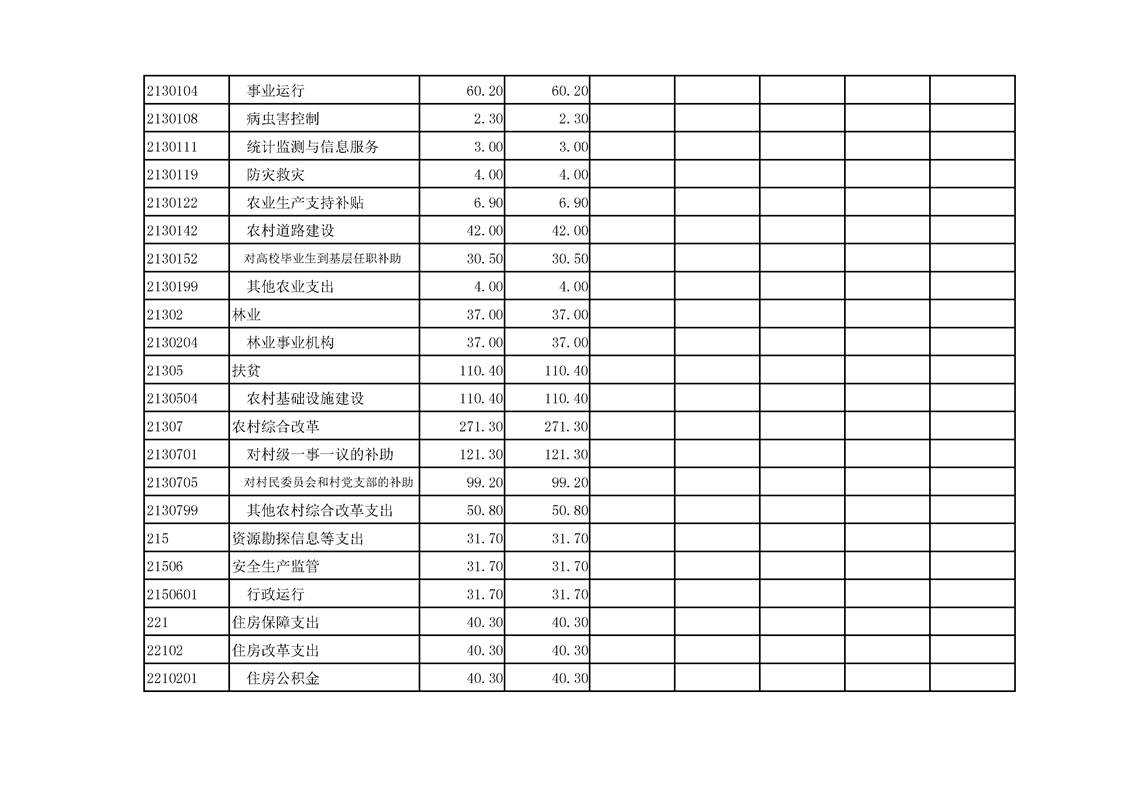 | | | | | | | | | |
|---|---|---|---|---|---|---|---|---|
| 2130104 | 事业运行 | 60.20 | 60.20 | | | | | |
| 2130108 | 病虫害控制 | 2.30 | 2.30 | | | | | |
| 2130111 | 统计监测与信息服务 | 3.00 | 3.00 | | | | | |
| 2130119 | 防灾救灾 | 4.00 | 4.00 | | | | | |
| 2130122 | 农业生产支持补贴 | 6.90 | 6.90 | | | | | |
| 2130142 | 农村道路建设 | 42.00 | 42.00 | | | | | |
| 2130152 | 对高校毕业生到基层任职补助 | 30.50 | 30.50 | | | | | |
| 2130199 | 其他农业支出 | 4.00 | 4.00 | | | | | |
| 21302 | 林业 | 37.00 | 37.00 | | | | | |
| 2130204 | 林业事业机构 | 37.00 | 37.00 | | | | | |
| 21305 | 扶贫 | 110.40 | 110.40 | | | | | |
| 2130504 | 农村基础设施建设 | 110.40 | 110.40 | | | | | |
| 21307 | 农村综合改革 | 271.30 | 271.30 | | | | | |
| 2130701 | 对村级一事一议的补助 | 121.30 | 121.30 | | | | | |
| 2130705 | 对村民委员会和村党支部的补助 | 99.20 | 99.20 | | | | | |
| 2130799 | 其他农村综合改革支出 | 50.80 | 50.80 | | | | | |
| 215 | 资源勘探信息等支出 | 31.70 | 31.70 | | | | | |
| 21506 | 安全生产监管 | 31.70 | 31.70 | | | | | |
| 2150601 | 行政运行 | 31.70 | 31.70 | | | | | |
| 221 | 住房保障支出 | 40.30 | 40.30 | | | | | |
| 22102 | 住房改革支出 | 40.30 | 40.30 | | | | | |
| 2210201 | 住房公积金 | 40.30 | 40.30 | | | | | |